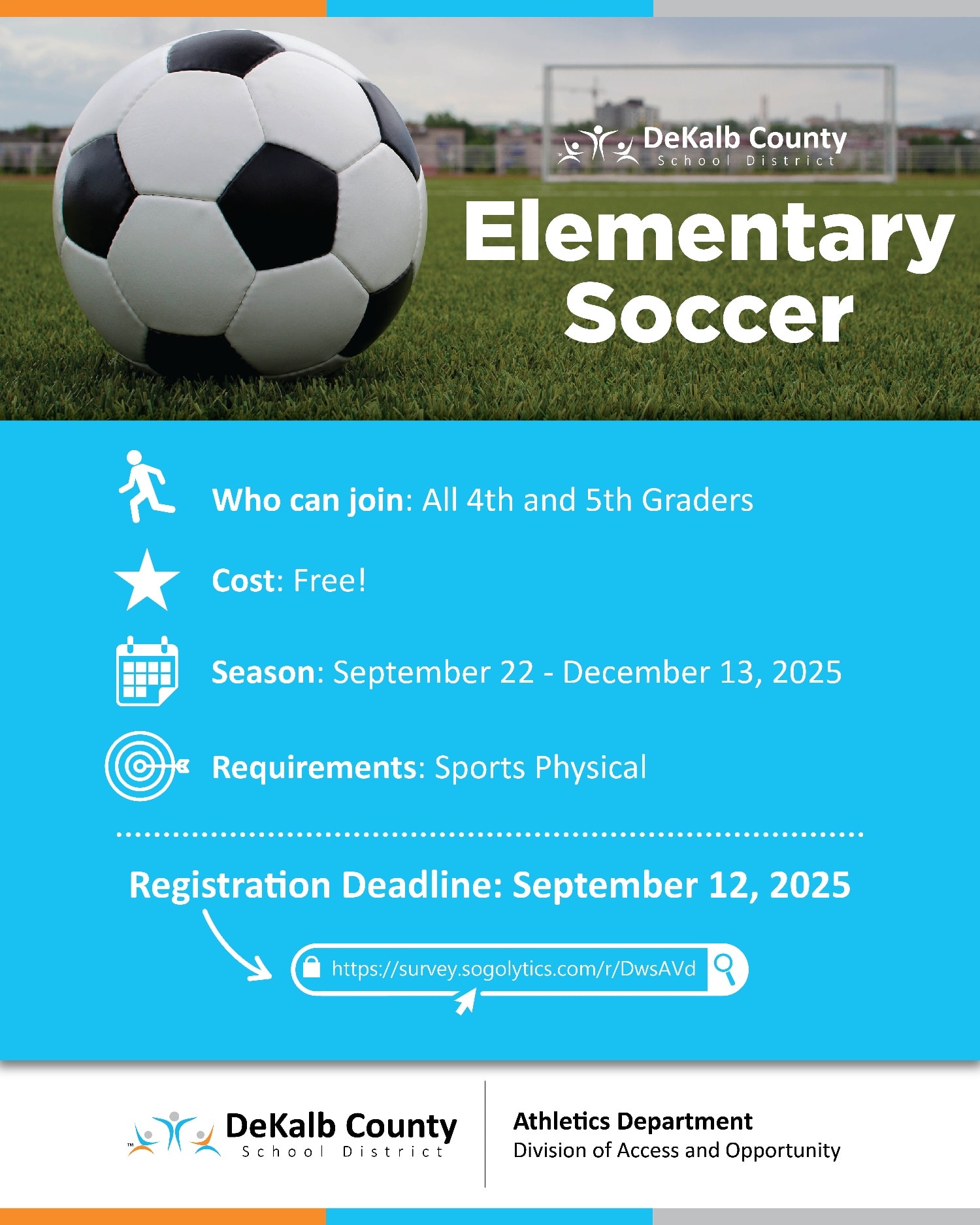 DeKalb County
School District

Elementary Soccer

Who can join: All 4th and 5th Graders

Cost: Free!

Season: September 22 - December 13, 2025

Requirements: Sports Physical

Registration Deadline: September 12, 2025

https://survey.sogolytics.com/r/DwsAVd

DeKalb County
School District

Athletics Department
Division of Access and Opportunity